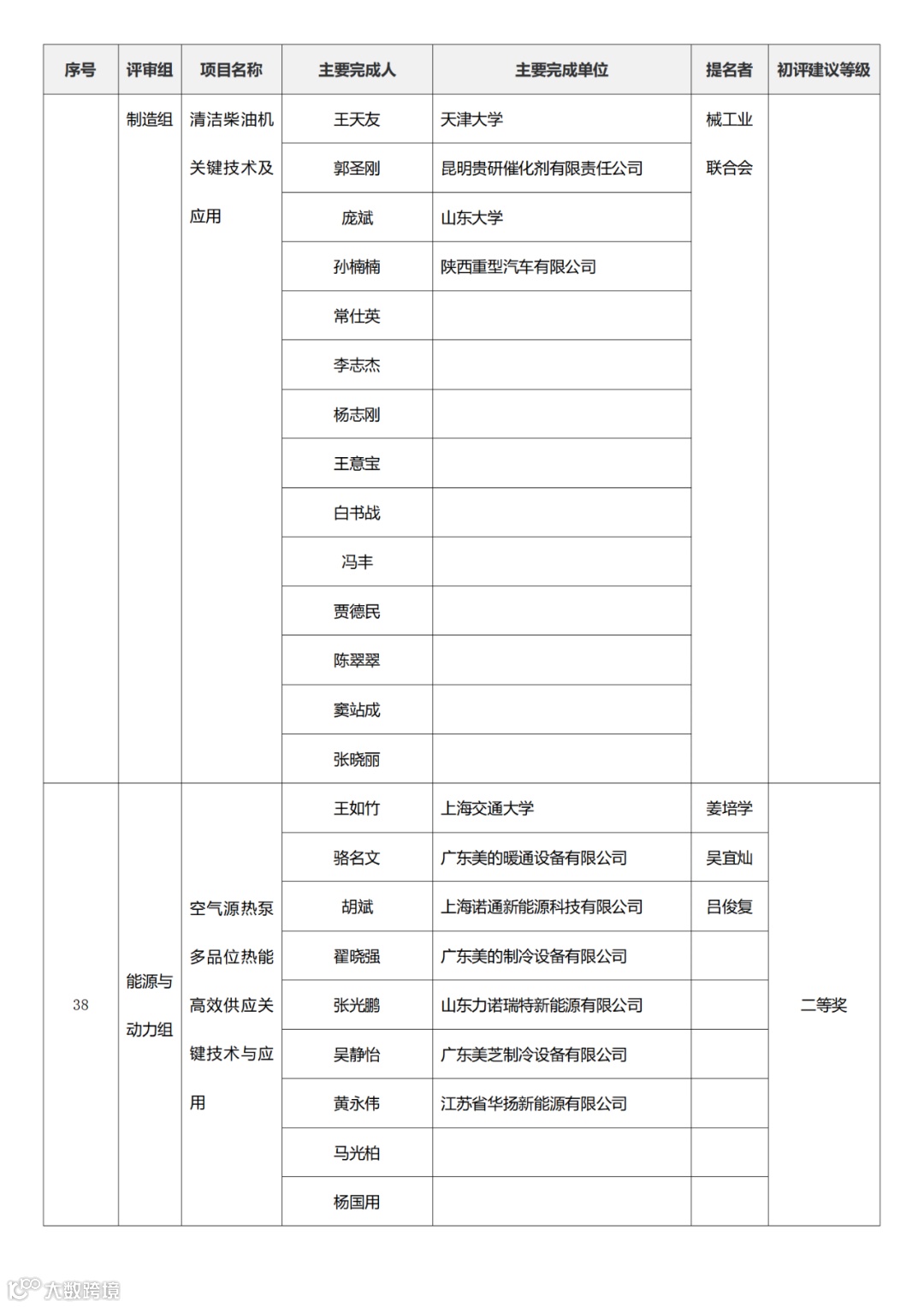 | 序号 | 评审组 | 项目名称 | 主要完成人 | 主要完成单位 | 提名者 | 初评建议等级 |
|---|---|---|---|---|---|---|
| | 制造组 | 清洁柴油机关键技术及应用 | 王天友 | 天津大学 | 械工业联合会 | |
| | | | 郭圣刚 | 昆明贵研催化剂有限责任公司 | | |
| | | | 庞斌 | 山东大学 | | |
| | | | 孙楠楠 | 陕西重型汽车有限公司 | | |
| | | | 常仕英 | | | |
| | | | 李志杰 | | | |
| | | | 杨志刚 | | | |
| | | | 王意宝 | | | |
| | | | 白书战 | | | |
| | | | 冯丰 | | | |
| | | | 贾德民 | | | |
| | | | 陈翠翠 | | | |
| | | | 窦站成 | | | |
| | | | 张晓丽 | | | |
| 38 | 能源与动力组 | 空气源热泵多品位热能高效供应关键技术与应用 | 王如竹 | 上海交通大学 | 姜培学 | 二等奖 |
| | | | 骆名文 | 广东美的暖通设备有限公司 | 吴宜灿 | |
| | | | 胡斌 | 上海诺通新能源科技有限公司 | 吕俊复 | |
| | | | 翟晓强 | 广东美的制冷设备有限公司 | | |
| | | | 张光鹏 | 山东力诺瑞特新能源有限公司 | | |
| | | | 吴静怡 | 广东美芝制冷设备有限公司 | | |
| | | | 黄永伟 | 江苏省华扬新能源有限公司 | | |
| | | | 马光柏 | | | |
| | | | 杨国用 | | | |

大数跨境